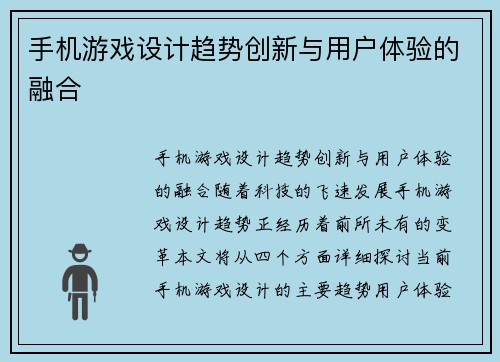 手机游戏设计趋势创新与用户体验的融合

手机游戏设计趋势创新与用户体验的融合随着科技的飞速发展手机游戏设计趋势正经历着前所未有的变革本文将从四个方面详细探讨当前手机游戏设计的主要趋势用户体验